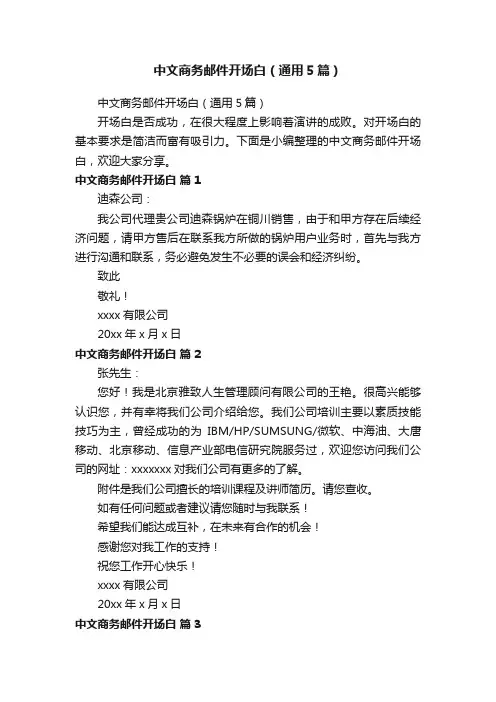 中文商务邮件开场白（通用5篇）

中文商务邮件开场白（通用5篇）

开场白是否成功，在很大程度上影响着演讲的成败。对开场白的基本要求是简洁而富有吸引力。下面是小编整理的中文商务邮件开场白，欢迎大家分享。

中文商务邮件开场白 篇1

迪森公司：

我公司代理贵公司迪森锅炉在铜川销售，由于和甲方存在后续经济问题，请甲方售后在联系我方所做的锅炉用户业务时，首先与我方进行沟通和联系，务必避免发生不必要的误会和经济纠纷。

致此

敬礼！

xxxx有限公司

20xx年x月x日

中文商务邮件开场白 篇2

张先生：

您好！我是北京雅致人生管理顾问有限公司的王艳。很高兴能够认识您，并有幸将我们公司介绍给您。我们公司培训主要以素质技能技巧为主，曾经成功的为IBM/HP/SUMSUNG/微软、中海油、大唐移动、北京移动、信息产业部电信研究院服务过，欢迎您访问我们公司的网址：xxxxxxx对我们公司有更多的了解。

附件是我们公司擅长的培训课程及讲师简历。请您查收。

如有任何问题或者建议请您随时与我联系！

希望我们能达成互补，在未来有合作的机会！

感谢您对我工作的支持！

祝您工作开心快乐！

xxxx有限公司

20xx年x月x日

中文商务邮件开场白 篇3